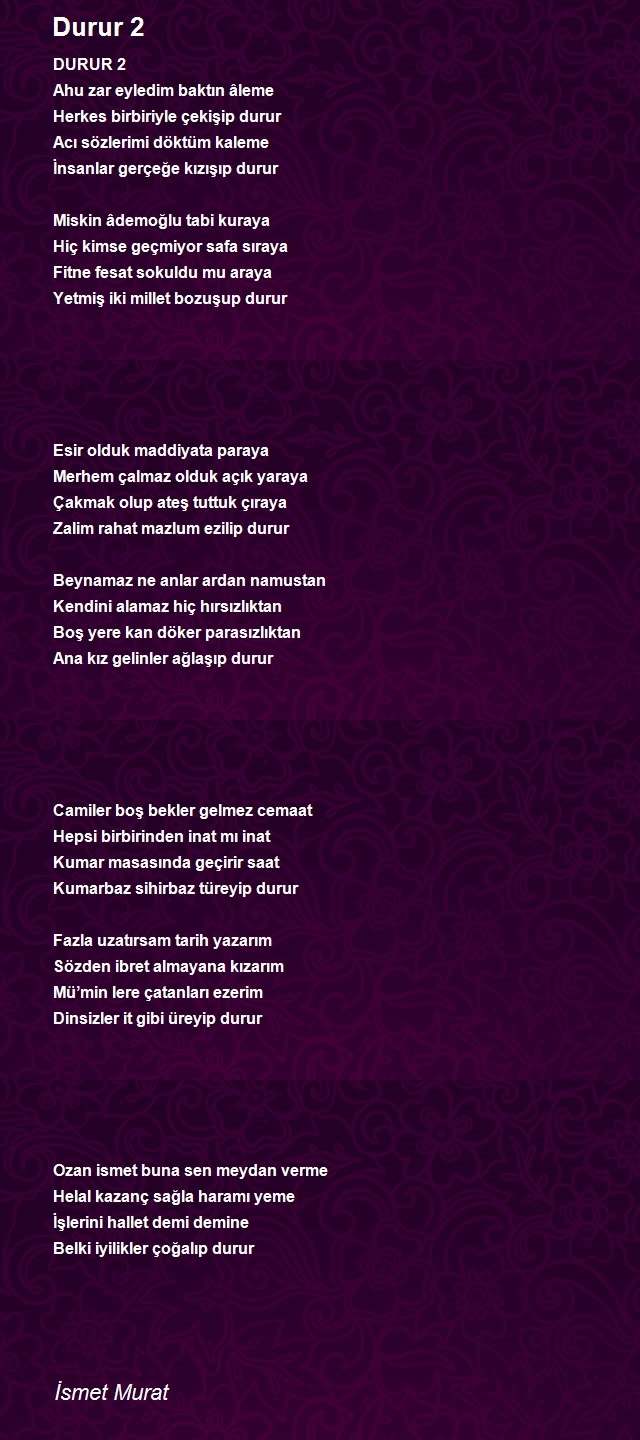 Durur 2

DURUR 2
Ahu zar eyledim baktın âleme
Herkes birbiriyle çekişip durur
Acı sözlerimi döktüm kaleme
İnsanlar gerçeğe kızışıp durur

Miskin âdemoğlu tabi kuraya
Hiç kimse geçmiyor safa sıraya
Fitne fesat sokuldu mu araya
Yetmiş iki millet bozuşup durur

Esir olduk maddiyata paraya
Merhem çalmaz olduk açık yaraya
Çakmak olup ateş tuttuk çıraya
Zalim rahat mazlum ezilip durur

Beynamaz ne anlar ardan namustan
Kendini alamaz hiç hırsızlıktan
Boş yere kan döker parasızlıktan
Ana kız gelinler ağlaşıp durur

Camiler boş bekler gelmez cemaat
Hepsi birbirinden inat mı inat
Kumar masasında geçirir saat
Kumarbaz sihirbaz türeyip durur

Fazla uzatırsam tarih yazarım
Sözden ibret almayana kızarım
Mü'min lere çatanları ezerim
Dinsizler it gibi üreyip durur

Ozan ismet buna sen meydan verme
Helal kazanç sağla haramı yeme
İşlerini hallet demi demine
Belki iyilikler çoğalıp durur

İsmet Murat